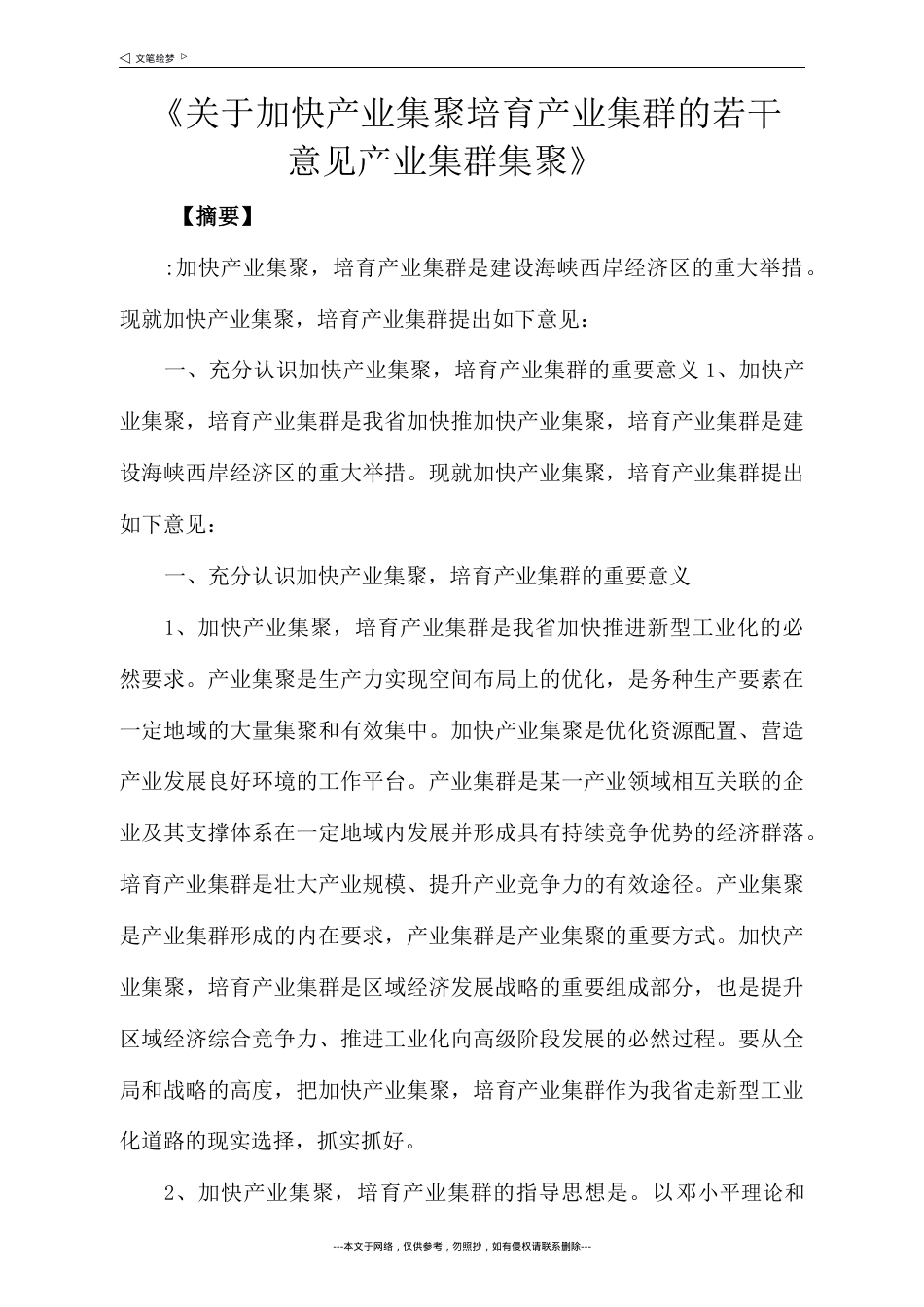 ◁ 文笔绘梦 ▷

《关于加快产业集聚培育产业集群的若干意见产业集群集聚》

【摘要】

:加快产业集聚，培育产业集群是建设海峡西岸经济区的重大举措。现就加快产业集聚，培育产业集群提出如下意见：

一、充分认识加快产业集聚，培育产业集群的重要意义 1、加快产业集聚，培育产业集群是我省加快推加快产业集聚，培育产业集群是建设海峡西岸经济区的重大举措。现就加快产业集聚，培育产业集群提出如下意见：

一、充分认识加快产业集聚，培育产业集群的重要意义

1、加快产业集聚，培育产业集群是我省加快推进新型工业化的必然要求。产业集聚是生产力实现空间布局上的优化，是务种生产要素在一定地域的大量集聚和有效集中。加快产业集聚是优化资源配置、营造产业发展良好环境的工作平台。产业集群是某一产业领域相互关联的企业及其支撑体系在一定地域内发展并形成具有持续竞争优势的经济群落。培育产业集群是壮大产业规模、提升产业竞争力的有效途径。产业集聚是产业集群形成的内在要求，产业集群是产业集聚的重要方式。加快产业集聚，培育产业集群是区域经济发展战略的重要组成部分，也是提升区域经济综合竞争力、推进工业化向高级阶段发展的必然过程。要从全局和战略的高度，把加快产业集聚，培育产业集群作为我省走新型工业化道路的现实选择，抓实抓好。

2、加快产业集聚，培育产业集群的指导思想是。以邓小平理论和

---本文于网络，仅供参考，勿照抄，如有侵权请联系删除---